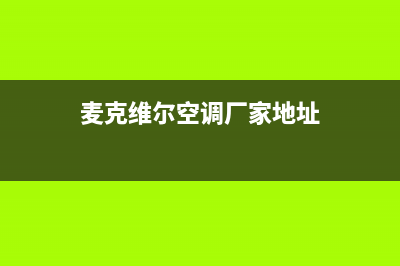 麦克维尔空调厂家地址